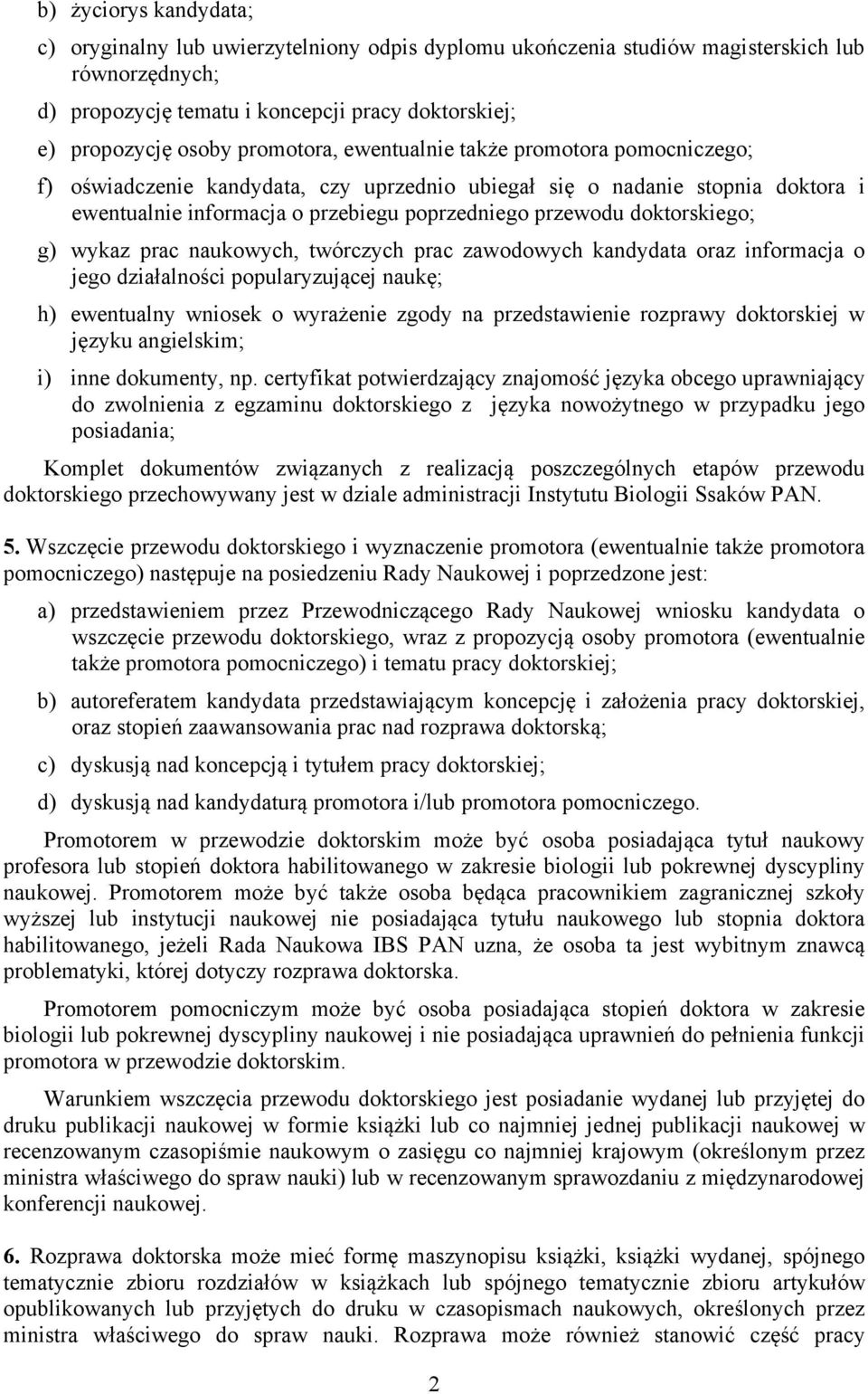 b) życiorys kandydata;

c) oryginalny lub uwierzytelniony odpis dyplomu ukończenia studiów magisterskich lub równorzędnych;

d) propozycję tematu i koncepcji pracy doktorskiej;

e) propozycję osoby promotora, ewentualnie także promotora pomocniczego;

f) oświadczenie kandydata, czy uprzednio ubiegał się o nadanie stopnia doktora i ewentualnie informacja o przebiegu poprzedniego przewodu doktorskiego;

g) wykaz prac naukowych, twórczych prac zawodowych kandydata oraz informacja o jego działalności popularyzującej naukę;

h) ewentualny wniosek o wyrażenie zgody na przedstawienie rozprawy doktorskiej w języku angielskim;

i) inne dokumenty, np. certyfikat potwierdzający znajomość języka obcego uprawniający do zwolnienia z egzaminu doktorskiego z języka nowożytnego w przypadku jego posiadania;

Komplet dokumentów związanych z realizacją poszczególnych etapów przewodu doktorskiego przechowywany jest w dziale administracji Instytutu Biologii Ssaków PAN.

5. Wszczęcie przewodu doktorskiego i wyznaczenie promotora (ewentualnie także promotora pomocniczego) następuje na posiedzeniu Rady Naukowej i poprzedzone jest:

a) przedstawieniem przez Przewodniczącego Rady Naukowej wniosku kandydata o wszczęcie przewodu doktorskiego, wraz z propozycją osoby promotora (ewentualnie także promotora pomocniczego) i tematu pracy doktorskiej;

b) autoreferatem kandydata przedstawiającym koncepcję i założenia pracy doktorskiej, oraz stopień zaawansowania prac nad rozprawa doktorską;

c) dyskusją nad koncepcją i tytułem pracy doktorskiej;

d) dyskusją nad kandydaturą promotora i/lub promotora pomocniczego.

Promotorem w przewodzie doktorskim może być osoba posiadająca tytuł naukowy profesora lub stopień doktora habilitowanego w zakresie biologii lub pokrewnej dyscypliny naukowej. Promotorem może być także osoba będąca pracownikiem zagranicznej szkoły wyższej lub instytucji naukowej nie posiadająca tytułu naukowego lub stopnia doktora habilitowanego, jeżeli Rada Naukowa IBS PAN uzna, że osoba ta jest wybitnym znawcą problematyki, której dotyczy rozprawa doktorska.

Promotorem pomocniczym może być osoba posiadająca stopień doktora w zakresie biologii lub pokrewnej dyscypliny naukowej i nie posiadająca uprawnień do pełnienia funkcji promotora w przewodzie doktorskim.

Warunkiem wszczęcia przewodu doktorskiego jest posiadanie wydanej lub przyjętej do druku publikacji naukowej w formie książki lub co najmniej jednej publikacji naukowej w recenzowanym czasopiśmie naukowym o zasięgu co najmniej krajowym (określonym przez ministra właściwego do spraw nauki) lub w recenzowanym sprawozdaniu z międzynarodowej konferencji naukowej.

6. Rozprawa doktorska może mieć formę maszynopisu książki, książki wydanej, spójnego tematycznie zbioru rozdziałów w książkach lub spójnego tematycznie zbioru artykułów opublikowanych lub przyjętych do druku w czasopismach naukowych, określonych przez ministra właściwego do spraw nauki. Rozprawa może również stanowić część pracy

2